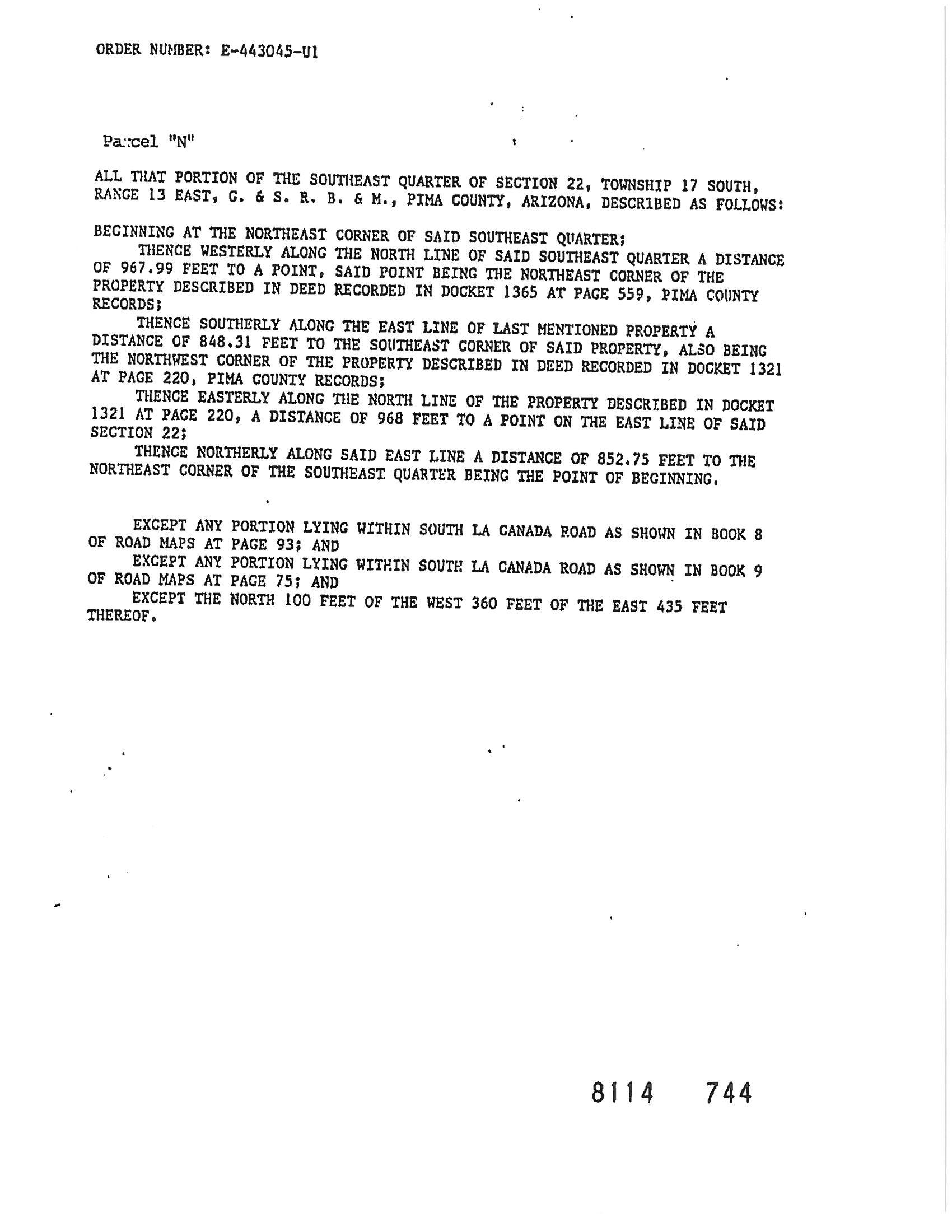 ORDER NUMBER: E-443045-U1

Parcel "N"

ALL THAT PORTION OF THE SOUTHEAST QUARTER OF SECTION 22, TOWNSHIP 17 SOUTH, RANGE 13 EAST, G. & S. R. B. & M., PIMA COUNTY, ARIZONA, DESCRIBED AS FOLLOWS:

BEGINNING AT THE NORTHEAST CORNER OF SAID SOUTHEAST QUARTER;
THENCE WESTERLY ALONG THE NORTH LINE OF SAID SOUTHEAST QUARTER A DISTANCE OF 967.99 FEET TO A POINT, SAID POINT BEING THE NORTHEAST CORNER OF THE PROPERTY DESCRIBED IN DEED RECORDED IN DOCKET 1365 AT PAGE 559, PIMA COUNTY RECORDS;
THENCE SOUTHERLY ALONG THE EAST LINE OF LAST MENTIONED PROPERTY A DISTANCE OF 848.31 FEET TO THE SOUTHEAST CORNER OF SAID PROPERTY, ALSO BEING THE NORTHWEST CORNER OF THE PROPERTY DESCRIBED IN DEED RECORDED IN DOCKET 1321 AT PAGE 220, PIMA COUNTY RECORDS;
THENCE EASTERLY ALONG THE NORTH LINE OF THE PROPERTY DESCRIBED IN DOCKET 1321 AT PAGE 220, A DISTANCE OF 968 FEET TO A POINT ON THE EAST LINE OF SAID SECTION 22;
THENCE NORTHERLY ALONG SAID EAST LINE A DISTANCE OF 852.75 FEET TO THE NORTHEAST CORNER OF THE SOUTHEAST QUARTER BEING THE POINT OF BEGINNING.

EXCEPT ANY PORTION LYING WITHIN SOUTH LA CANADA ROAD AS SHOWN IN BOOK 8 OF ROAD MAPS AT PAGE 93; AND
EXCEPT ANY PORTION LYING WITHIN SOUTH LA CANADA ROAD AS SHOWN IN BOOK 9 OF ROAD MAPS AT PAGE 75; AND
EXCEPT THE NORTH 100 FEET OF THE WEST 360 FEET OF THE EAST 435 FEET THEREOF.

8114 744